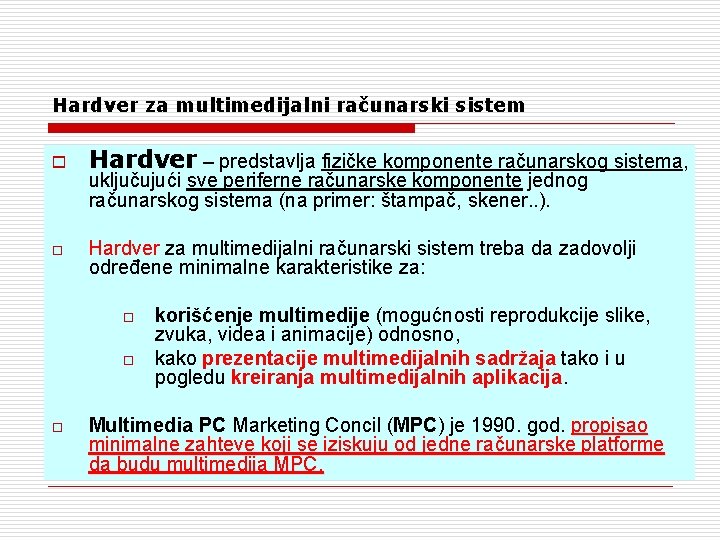 Hardver za multimedijalni računarski sistem

Hardver – predstavlja fizičke komponente računarskog sistema, uključujući sve periferne računarske komponente jednog računarskog sistema (na primer: štampač, skener..).

Hardver za multimedijalni računarski sistem treba da zadovolji određene minimalne karakteristike za:

korišćenje multimedije (mogućnosti reprodukcije slike, zvuka, videa i animacije) odnosno,

kako prezentacije multimedijalnih sadržaja tako i u pogledu kreiranja multimedijalnih aplikacija.

Multimedia PC Marketing Concil (MPC) je 1990. god. propisao minimalne zahteve koji se iziskuju od jedne računarske platforme da budu multimedija MPC.